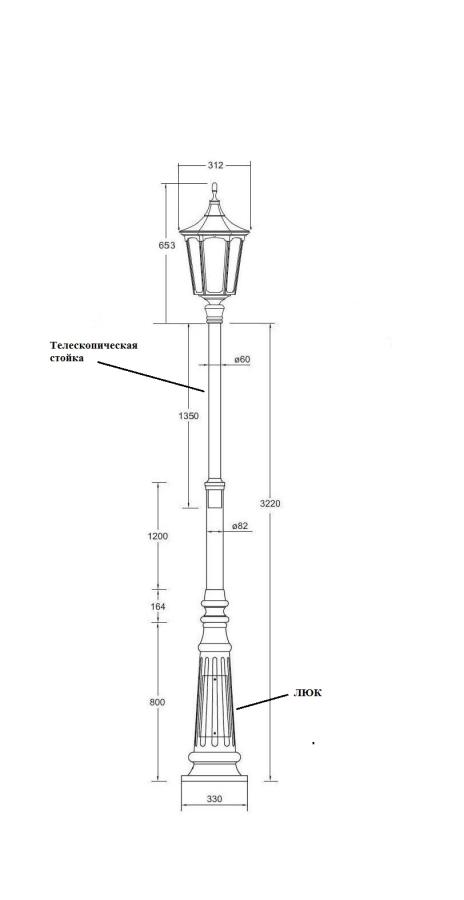 312

653

Телескопическая стойка

ø60

1350

3220

1200

ø82

164

800

ЛЮК

330